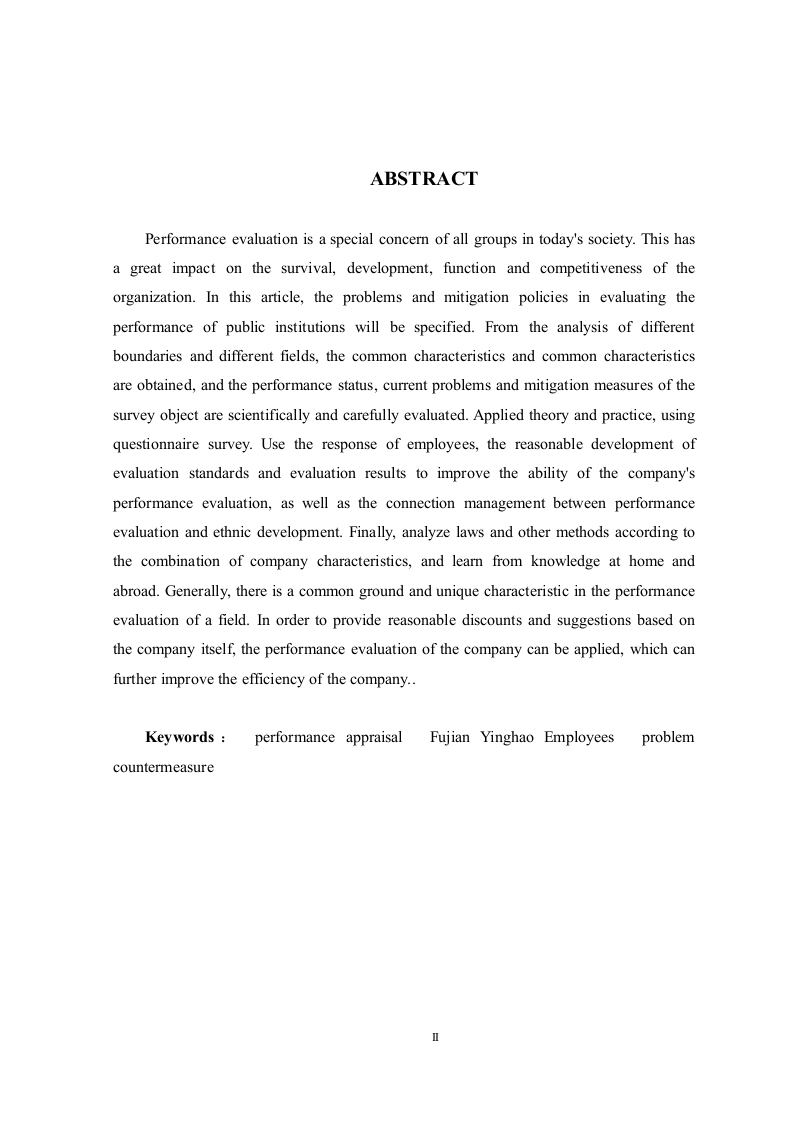 ABSTRACT

Performance evaluation is a special concern of all groups in today's society. This has a great impact on the survival, development, function and competitiveness of the organization. In this article, the problems and mitigation policies in evaluating the performance of public institutions will be specified. From the analysis of different boundaries and different fields, the common characteristics and common characteristics are obtained, and the performance status, current problems and mitigation measures of the survey object are scientifically and carefully evaluated. Applied theory and practice, using questionnaire survey. Use the response of employees, the reasonable development of evaluation standards and evaluation results to improve the ability of the company's performance evaluation, as well as the connection management between performance evaluation and ethnic development. Finally, analyze laws and other methods according to the combination of company characteristics, and learn from knowledge at home and abroad. Generally, there is a common ground and unique characteristic in the performance evaluation of a field. In order to provide reasonable discounts and suggestions based on the company itself, the performance evaluation of the company can be applied, which can further improve the efficiency of the company..

Keywords： performance appraisal Fujian Yinghao Employees problem countermeasure

II